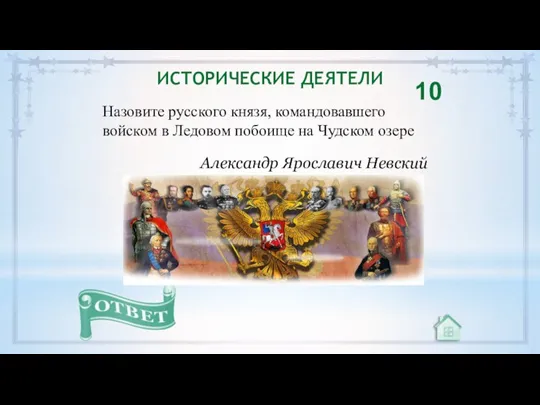 ИСТОРИЧЕСКИЕ ДЕЯТЕЛИ

10

Назовите русского князя, командовавшего войском в Ледовом побоище на Чудском озере

Александр Ярославич Невский

ОТВЕТ